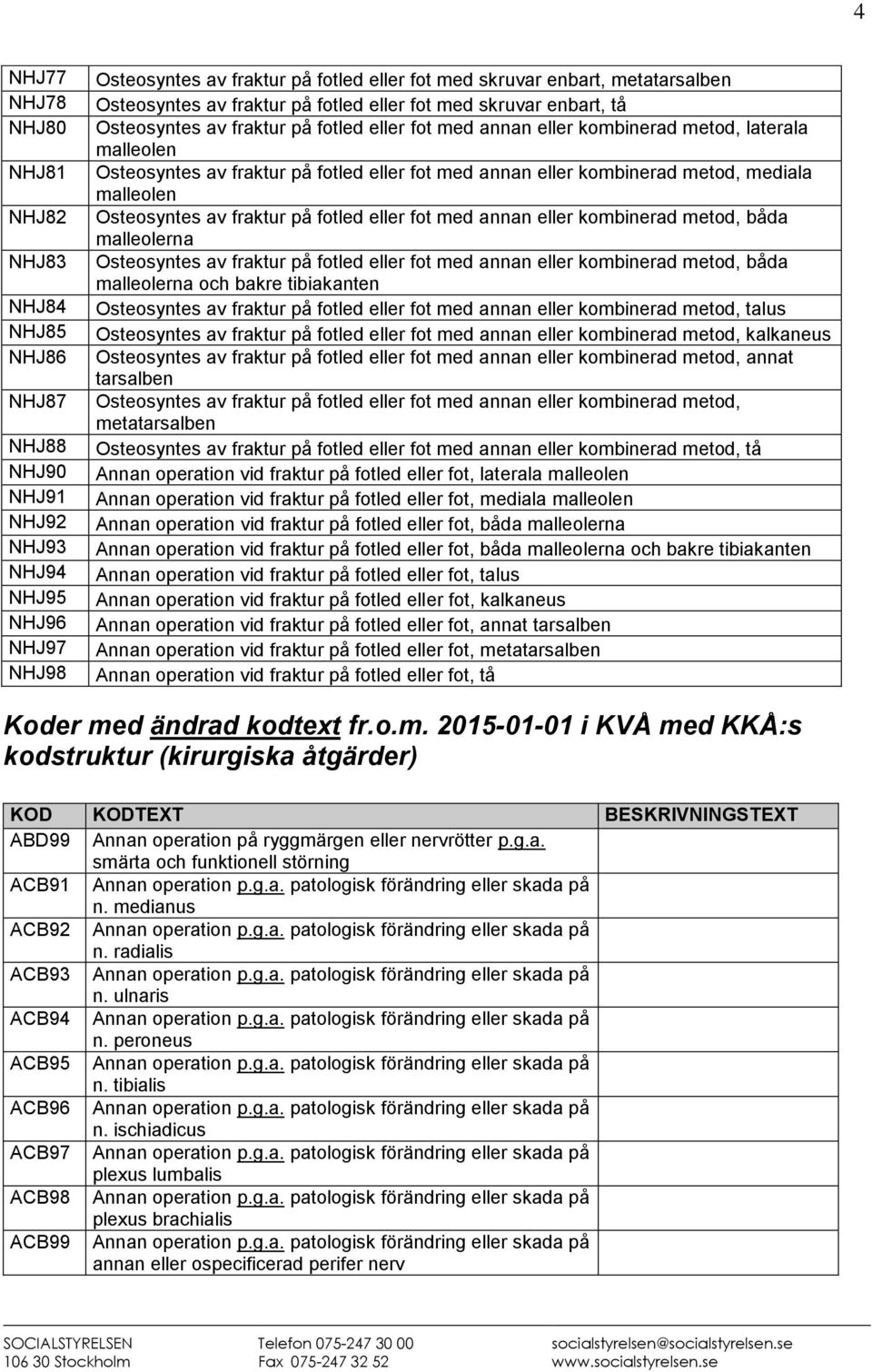 4

| | |
|---|---|
| NHJ77 | Osteosyntes av fraktur på fotled eller fot med skruvar enbart, metatarsalben |
| NHJ78 | Osteosyntes av fraktur på fotled eller fot med skruvar enbart, tå |
| NHJ80 | Osteosyntes av fraktur på fotled eller fot med annan eller kombinerad metod, laterala malleolen |
| NHJ81 | Osteosyntes av fraktur på fotled eller fot med annan eller kombinerad metod, mediala malleolen |
| NHJ82 | Osteosyntes av fraktur på fotled eller fot med annan eller kombinerad metod, båda malleolerna |
| NHJ83 | Osteosyntes av fraktur på fotled eller fot med annan eller kombinerad metod, båda malleolerna och bakre tibiakanten |
| NHJ84 | Osteosyntes av fraktur på fotled eller fot med annan eller kombinerad metod, talus |
| NHJ85 | Osteosyntes av fraktur på fotled eller fot med annan eller kombinerad metod, kalkaneus |
| NHJ86 | Osteosyntes av fraktur på fotled eller fot med annan eller kombinerad metod, annat tarsalben |
| NHJ87 | Osteosyntes av fraktur på fotled eller fot med annan eller kombinerad metod, metatarsalben |
| NHJ88 | Osteosyntes av fraktur på fotled eller fot med annan eller kombinerad metod, tå |
| NHJ90 | Annan operation vid fraktur på fotled eller fot, laterala malleolen |
| NHJ91 | Annan operation vid fraktur på fotled eller fot, mediala malleolen |
| NHJ92 | Annan operation vid fraktur på fotled eller fot, båda malleolerna |
| NHJ93 | Annan operation vid fraktur på fotled eller fot, båda malleolerna och bakre tibiakanten |
| NHJ94 | Annan operation vid fraktur på fotled eller fot, talus |
| NHJ95 | Annan operation vid fraktur på fotled eller fot, kalkaneus |
| NHJ96 | Annan operation vid fraktur på fotled eller fot, annat tarsalben |
| NHJ97 | Annan operation vid fraktur på fotled eller fot, metatarsalben |
| NHJ98 | Annan operation vid fraktur på fotled eller fot, tå |

Koder med ändrad kodtext fr.o.m. 2015-01-01 i KVÅ med KKÅ:s kodstruktur (kirurgiska åtgärder)

| KOD | KODTEXT | BESKRIVNINGSTEXT |
|---|---|---|
| ABD99 | Annan operation på ryggmärgen eller nervrötter p.g.a. smärta och funktionell störning | |
| ACB91 | Annan operation p.g.a. patologisk förändring eller skada på n. medianus | |
| ACB92 | Annan operation p.g.a. patologisk förändring eller skada på n. radialis | |
| ACB93 | Annan operation p.g.a. patologisk förändring eller skada på n. ulnaris | |
| ACB94 | Annan operation p.g.a. patologisk förändring eller skada på n. peroneus | |
| ACB95 | Annan operation p.g.a. patologisk förändring eller skada på n. tibialis | |
| ACB96 | Annan operation p.g.a. patologisk förändring eller skada på n. ischiadicus | |
| ACB97 | Annan operation p.g.a. patologisk förändring eller skada på plexus lumbalis | |
| ACB98 | Annan operation p.g.a. patologisk förändring eller skada på plexus brachialis | |
| ACB99 | Annan operation p.g.a. patologisk förändring eller skada på annan eller ospecificerad perifer nerv | |

SOCIALSTYRELSEN
106 30 Stockholm

Telefon 075-247 30 00
Fax 075-247 32 52

socialstyrelsen@socialstyrelsen.se
www.socialstyrelsen.se